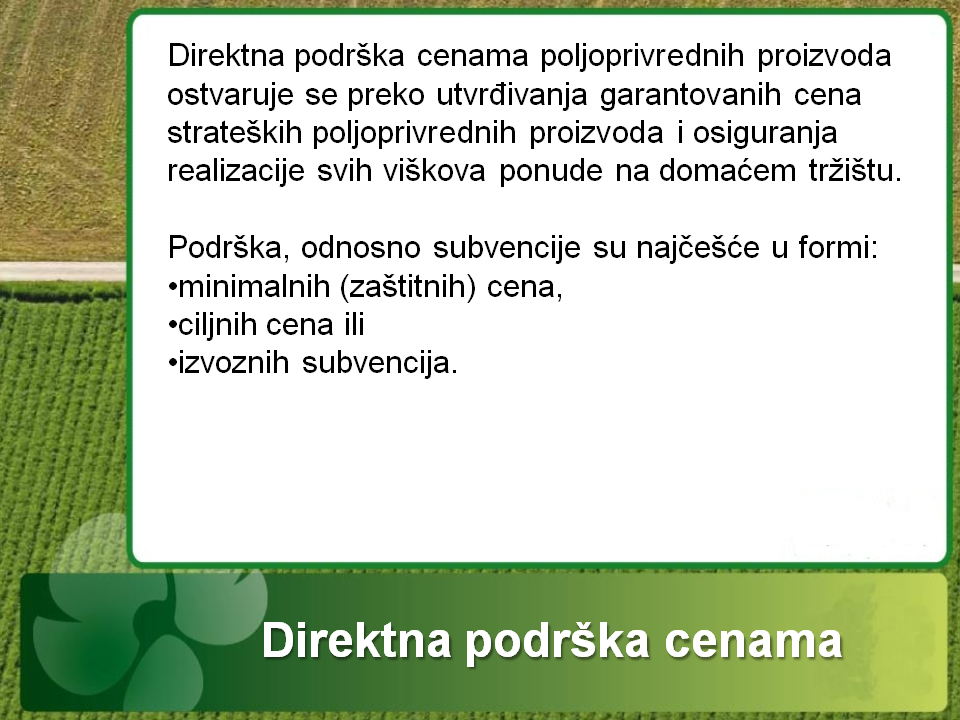 Direktna podrška cenama poljoprivrednih proizvoda ostvaruje se preko utvrđivanja garantovanih cena strateških poljoprivrednih proizvoda i osiguranja realizacije svih viškova ponude na domaćem tržištu.

Podrška, odnosno subvencije su najčešće u formi:
•minimalnih (zaštitnih) cena,
•ciljnih cena ili
•izvoznih subvencija.

Direktna podrška cenama